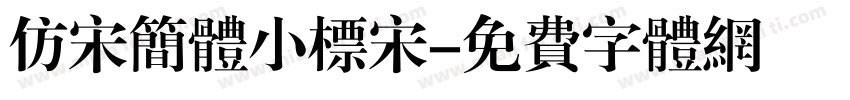 仿宋簡體小標宋-免費字體網